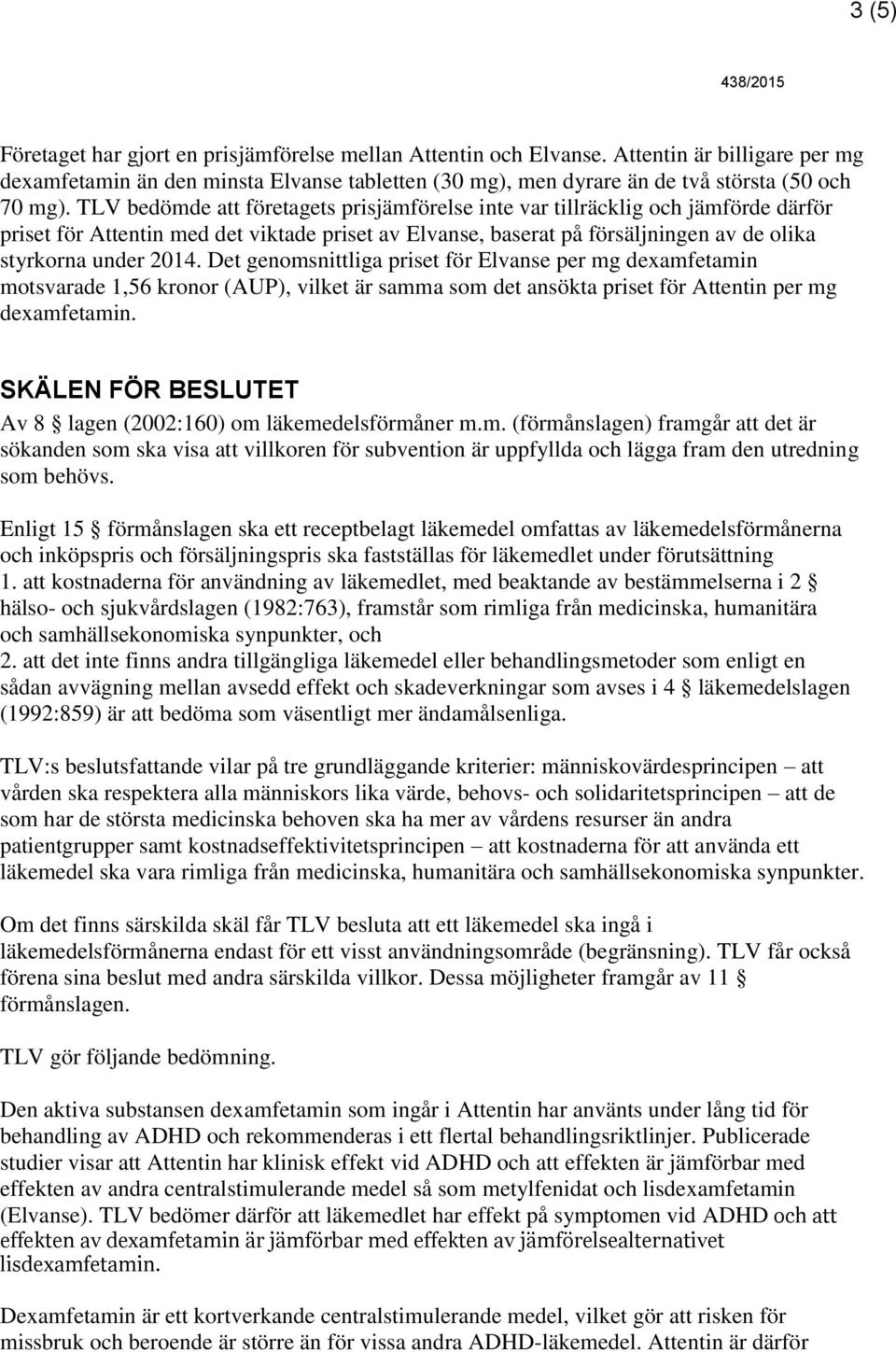 3 (5)

438/2015

Företaget har gjort en prisjämförelse mellan Attentin och Elvanse. Attentin är billigare per mg dexamfetamin än den minsta Elvanse tabletten (30 mg), men dyrare än de två största (50 och 70 mg). TLV bedömde att företagets prisjämförelse inte var tillräcklig och jämförde därför priset för Attentin med det viktade priset av Elvanse, baserat på försäljningen av de olika styrkorna under 2014. Det genomsnittliga priset för Elvanse per mg dexamfetamin motsvarade 1,56 kronor (AUP), vilket är samma som det ansökta priset för Attentin per mg dexamfetamin.

SKÄLEN FÖR BESLUTET

Av 8 § lagen (2002:160) om läkemedelsförmåner m.m. (förmånslagen) framgår att det är sökanden som ska visa att villkoren för subvention är uppfyllda och lägga fram den utredning som behövs.

Enligt 15 § förmånslagen ska ett receptbelagt läkemedel omfattas av läkemedelsförmånerna och inköpspris och försäljningspris ska fastställas för läkemedlet under förutsättning
1. att kostnaderna för användning av läkemedlet, med beaktande av bestämmelserna i 2 § hälso- och sjukvårdslagen (1982:763), framstår som rimliga från medicinska, humanitära och samhällsekonomiska synpunkter, och
2. att det inte finns andra tillgängliga läkemedel eller behandlingsmetoder som enligt en sådan avvägning mellan avsedd effekt och skadeverkningar som avses i 4 § läkemedelslagen (1992:859) är att bedöma som väsentligt mer ändamålsenliga.

TLV:s beslutsfattande vilar på tre grundläggande kriterier: människovärdesprincipen – att vården ska respektera alla människors lika värde, behovs- och solidaritetsprincipen – att de som har de största medicinska behoven ska ha mer av vårdens resurser än andra patientgrupper samt kostnadseffektivitetsprincipen – att kostnaderna för att använda ett läkemedel ska vara rimliga från medicinska, humanitära och samhällsekonomiska synpunkter.

Om det finns särskilda skäl får TLV besluta att ett läkemedel ska ingå i läkemedelsförmånerna endast för ett visst användningsområde (begränsning). TLV får också förena sina beslut med andra särskilda villkor. Dessa möjligheter framgår av 11 § förmånslagen.

TLV gör följande bedömning.

Den aktiva substansen dexamfetamin som ingår i Attentin har använts under lång tid för behandling av ADHD och rekommenderas i ett flertal behandlingsriktlinjer. Publicerade studier visar att Attentin har klinisk effekt vid ADHD och att effekten är jämförbar med effekten av andra centralstimulerande medel så som metylfenidat och lisdexamfetamin (Elvanse). TLV bedömer därför att läkemedlet har effekt på symptomen vid ADHD och att effekten av dexamfetamin är jämförbar med effekten av jämförelsealternativet lisdexamfetamin.

Dexamfetamin är ett kortverkande centralstimulerande medel, vilket gör att risken för missbruk och beroende är större än för vissa andra ADHD-läkemedel. Attentin är därför